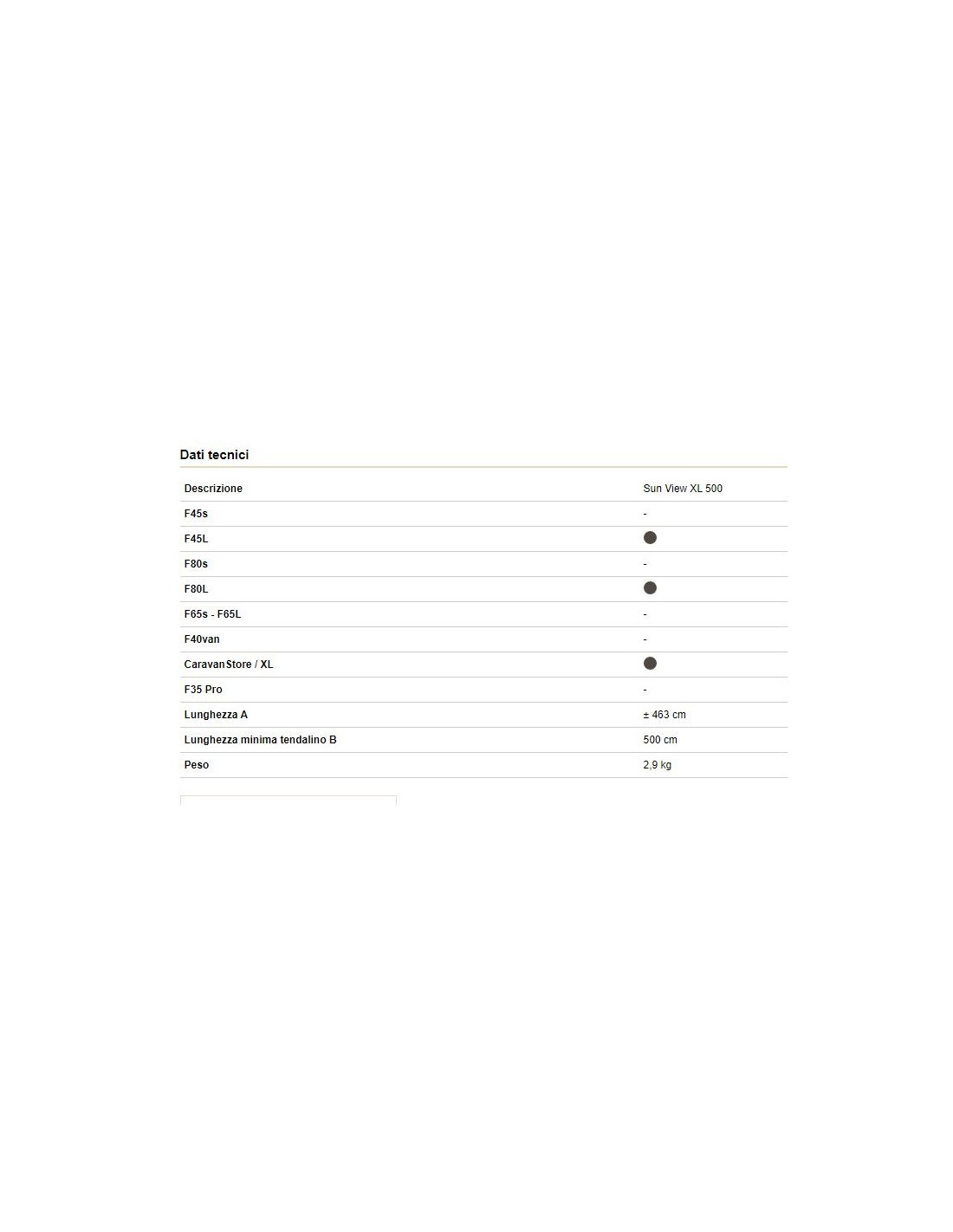 Dati tecnici

| Descrizione | Sun View XL 500 |
|---|---|
| F45s | - |
| F45L | ● |
| F80s | - |
| F80L | ● |
| F65s - F65L | - |
| F40van | - |
| CaravanStore / XL | ● |
| F35 Pro | - |
| Lunghezza A | ± 463 cm |
| Lunghezza minima tendalino B | 500 cm |
| Peso | 2,9 kg |